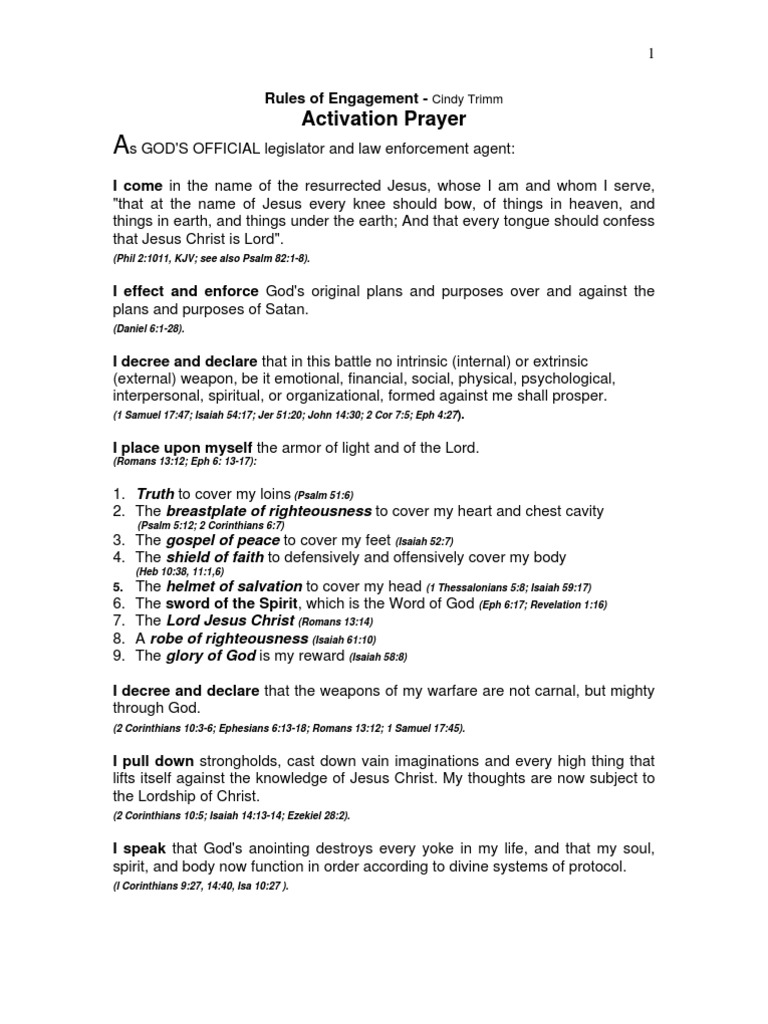 1

Rules of Engagement - Cindy Trimm

Activation Prayer

As GOD'S OFFICIAL legislator and law enforcement agent:

I come in the name of the resurrected Jesus, whose I am and whom I serve, "that at the name of Jesus every knee should bow, of things in heaven, and things in earth, and things under the earth; And that every tongue should confess that Jesus Christ is Lord".
(Phil 2:1011, KJV; see also Psalm 82:1-8).

I effect and enforce God's original plans and purposes over and against the plans and purposes of Satan.
(Daniel 6:1-28).

I decree and declare that in this battle no intrinsic (internal) or extrinsic (external) weapon, be it emotional, financial, social, physical, psychological, interpersonal, spiritual, or organizational, formed against me shall prosper.
(1 Samuel 17:47; Isaiah 54:17; Jer 51:20; John 14:30; 2 Cor 7:5; Eph 4:27).

I place upon myself the armor of light and of the Lord.
(Romans 13:12; Eph 6: 13-17):

1. Truth to cover my loins (Psalm 51:6)
2. The breastplate of righteousness to cover my heart and chest cavity (Psalm 5:12; 2 Corinthians 6:7)
3. The gospel of peace to cover my feet (Isaiah 52:7)
4. The shield of faith to defensively and offensively cover my body (Heb 10:38, 11:1,6)
5. The helmet of salvation to cover my head (1 Thessalonians 5:8; Isaiah 59:17)
6. The sword of the Spirit, which is the Word of God (Eph 6:17; Revelation 1:16)
7. The Lord Jesus Christ (Romans 13:14)
8. A robe of righteousness (Isaiah 61:10)
9. The glory of God is my reward (Isaiah 58:8)

I decree and declare that the weapons of my warfare are not carnal, but mighty through God.
(2 Corinthians 10:3-6; Ephesians 6:13-18; Romans 13:12; 1 Samuel 17:45).

I pull down strongholds, cast down vain imaginations and every high thing that lifts itself against the knowledge of Jesus Christ. My thoughts are now subject to the Lordship of Christ.
(2 Corinthians 10:5; Isaiah 14:13-14; Ezekiel 28:2).

I speak that God's anointing destroys every yoke in my life, and that my soul, spirit, and body now function in order according to divine systems of protocol.
(I Corinthians 9:27, 14:40, Isa 10:27 ).